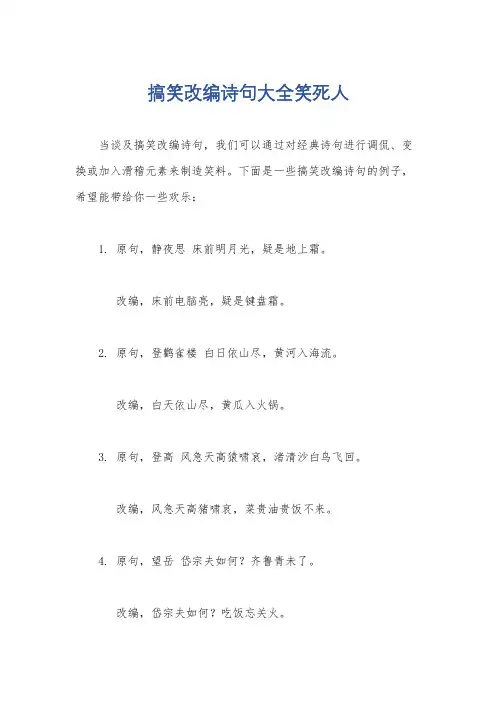 搞笑改编诗句大全笑死人

当谈及搞笑改编诗句，我们可以通过对经典诗句进行调侃、变换或加入滑稽元素来制造笑料。下面是一些搞笑改编诗句的例子，希望能带给你一些欢乐：

1. 原句，静夜思 床前明月光，疑是地上霜。

改编，床前电脑亮，疑是键盘霜。

2. 原句，登鹳雀楼 白日依山尽，黄河入海流。

改编，白天依山尽，黄瓜入火锅。

3. 原句，登高 风急天高猿啸哀，渚清沙白鸟飞回。

改编，风急天高猪啸哀，菜贵油贵饭不来。

4. 原句，望岳 岱宗夫如何？齐鲁青未了。

改编，岱宗夫如何？吃饭忘关火。